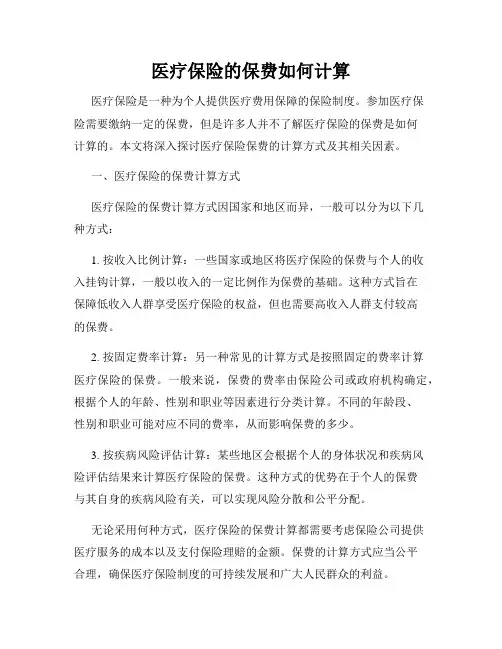 医疗保险的保费如何计算

医疗保险是一种为个人提供医疗费用保障的保险制度。参加医疗保险需要缴纳一定的保费，但是许多人并不了解医疗保险的保费是如何计算的。本文将深入探讨医疗保险保费的计算方式及其相关因素。

一、医疗保险的保费计算方式

医疗保险的保费计算方式因国家和地区而异，一般可以分为以下几种方式：

1. 按收入比例计算：一些国家或地区将医疗保险的保费与个人的收入挂钩计算，一般以收入的一定比例作为保费的基础。这种方式旨在保障低收入人群享受医疗保险的权益，但也需要高收入人群支付较高的保费。

2. 按固定费率计算：另一种常见的计算方式是按照固定的费率计算医疗保险的保费。一般来说，保费的费率由保险公司或政府机构确定，根据个人的年龄、性别和职业等因素进行分类计算。不同的年龄段、性别和职业可能对应不同的费率，从而影响保费的多少。

3. 按疾病风险评估计算：某些地区会根据个人的身体状况和疾病风险评估结果来计算医疗保险的保费。这种方式的优势在于个人的保费与其自身的疾病风险有关，可以实现风险分散和公平分配。

无论采用何种方式，医疗保险的保费计算都需要考虑保险公司提供医疗服务的成本以及支付保险理赔的金额。保费的计算方式应当公平合理，确保医疗保险制度的可持续发展和广大人民群众的利益。